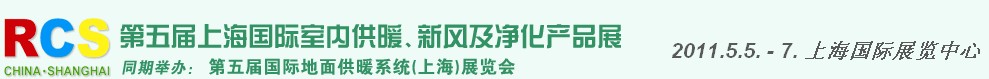 RCS
CHINA·SHANGHAI

第五届上海国际室内供暖、新风及净化产品展

同期举办： 第五届国际地面供暖系统(上海)展览会

2011.5.5. - 7. 上海国际展览中心